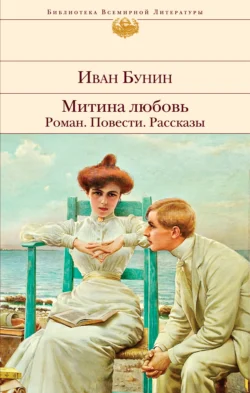 Библиотека Всемирной Литературы

Иван Бунин

Митина любовь
Роман. Повести. Рассказы